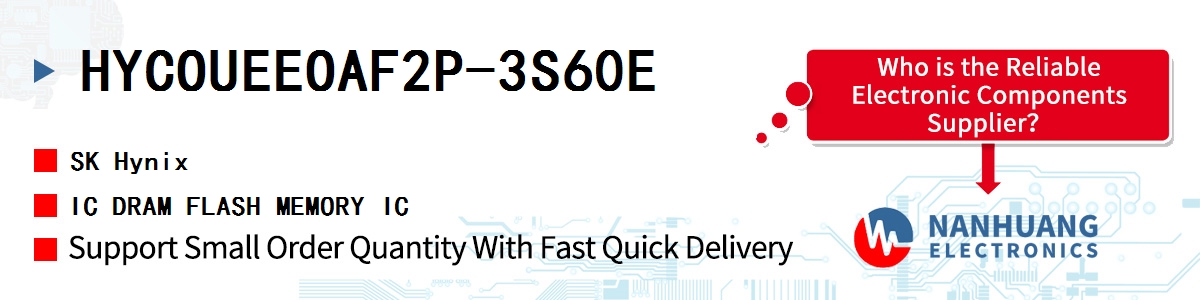 HYC0UEE0AF2P-3S60E

SK Hynix

IC DRAM FLASH MEMORY IC

Support Small Order Quantity With Fast Quick Delivery

Who is the Reliable Electronic Components Supplier?

NANHUANG
ELECTRONICS